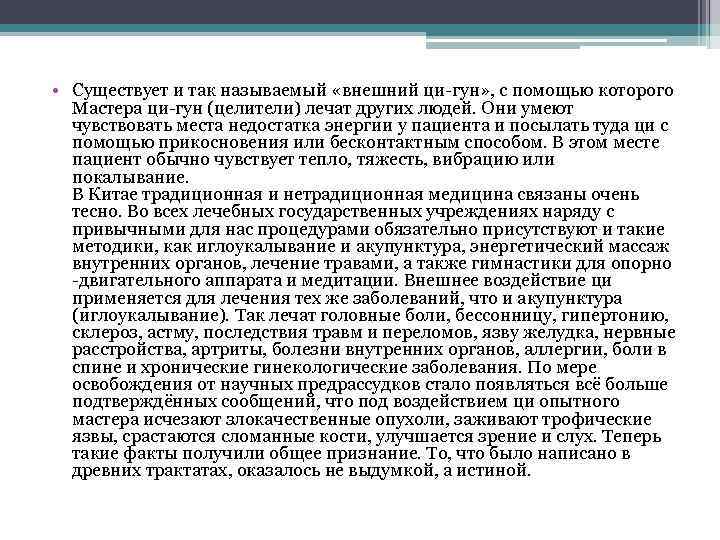 • Существует и так называемый «внешний ци-гун», с помощью которого Мастера ци-гун (целители) лечат других людей. Они умеют чувствовать места недостатка энергии у пациента и посылать туда ци с помощью прикосновения или бесконтактным способом. В этом месте пациент обычно чувствует тепло, тяжесть, вибрацию или покалывание.
В Китае традиционная и нетрадиционная медицина связаны очень тесно. Во всех лечебных государственных учреждениях наряду с привычными для нас процедурами обязательно присутствуют и такие методики, как иглоукалывание и акупунктура, энергетический массаж внутренних органов, лечение травами, а также гимнастики для опорно -двигательного аппарата и медитации. Внешнее воздействие ци применяется для лечения тех же заболеваний, что и акупунктура (иглоукалывание). Так лечат головные боли, бессонницу, гипертонию, склероз, астму, последствия травм и переломов, язву желудка, нервные расстройства, артриты, болезни внутренних органов, аллергии, боли в спине и хронические гинекологические заболевания. По мере освобождения от научных предрассудков стало появляться всё больше подтверждённых сообщений, что под воздействием ци опытного мастера исчезают злокачественные опухоли, заживают трофические язвы, срастаются сломанные кости, улучшается зрение и слух. Теперь такие факты получили общее признание. То, что было написано в древних трактатах, оказалось не выдумкой, а истиной.